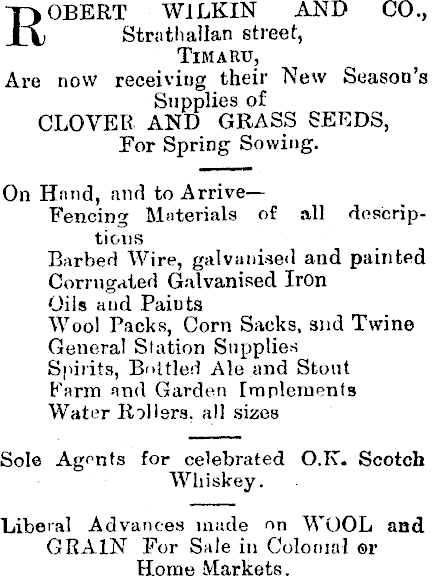 ROBERT WILKIN AND CO., Strathallan street, TIMARU, Are now receiving their New Season's Supplies of CLOVER AND GRASS SEEDS, For Spring Sowing.

On Hand, and to Arrive—
Fencing Materials of all descriptions
Barbed Wire, galvanised and painted
Corrugated Galvanised Iron
Oils and Paints
Wool Packs, Corn Sacks, and Twine
General Station Supplies
Spirits, Bottled Ale and Stout
Farm and Garden Implements
Water Rollers, all sizes

Sole Agents for celebrated O.K. Scotch Whiskey.

Liberal Advances made on WOOL and GRAIN For Sale in Colonial or Home Markets.